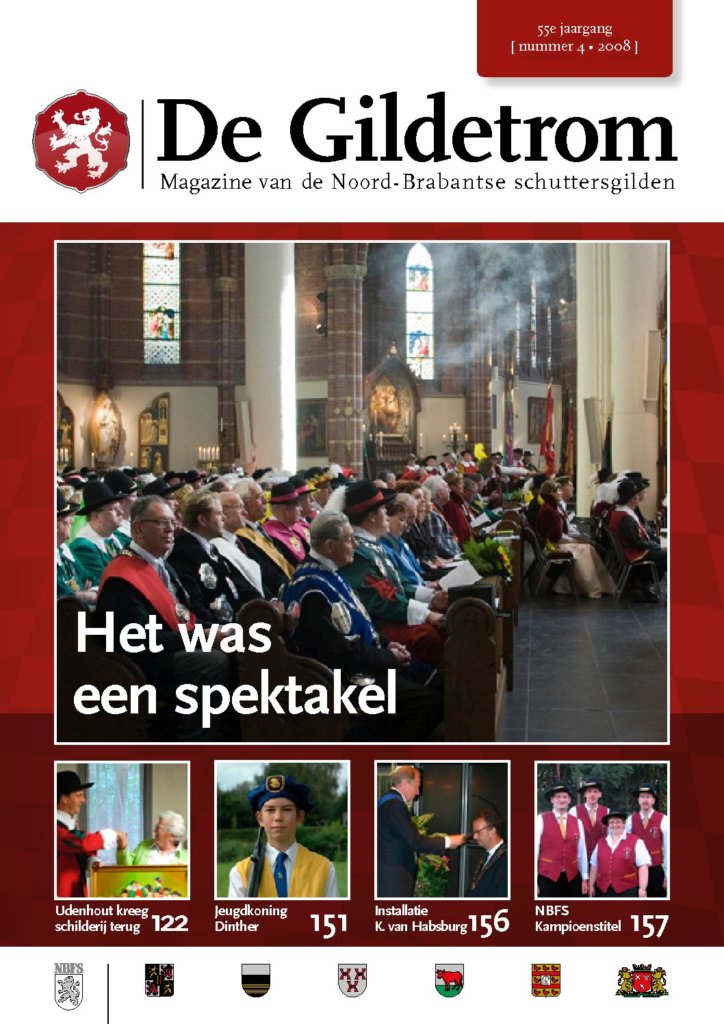 55e jaargang
[ nummer 4 • 2008 ]

De Gildetrom

Magazine van de Noord-Brabantse schuttersgilden

Het was een spektakel

Udenhout kreeg schilderij terug 122

Jeugdkoning Dinther 151

Installatie K. van Habsburg 156

NBFS Kampioenstitel 157

NBFS